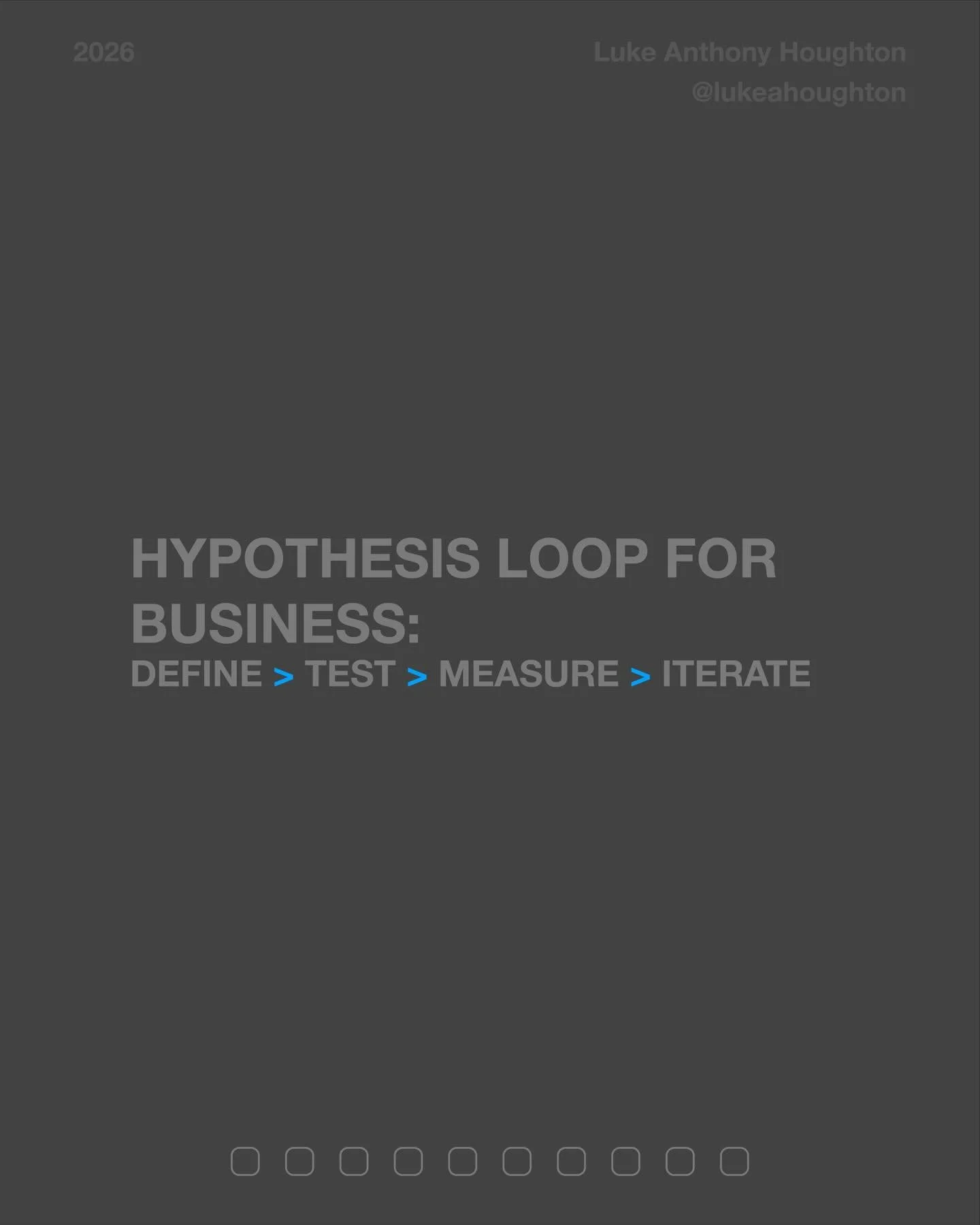 2026

Luke Anthony Houghton
@lukeahoughton

HYPOTHESIS LOOP FOR BUSINESS:
DEFINE > TEST > MEASURE > ITERATE